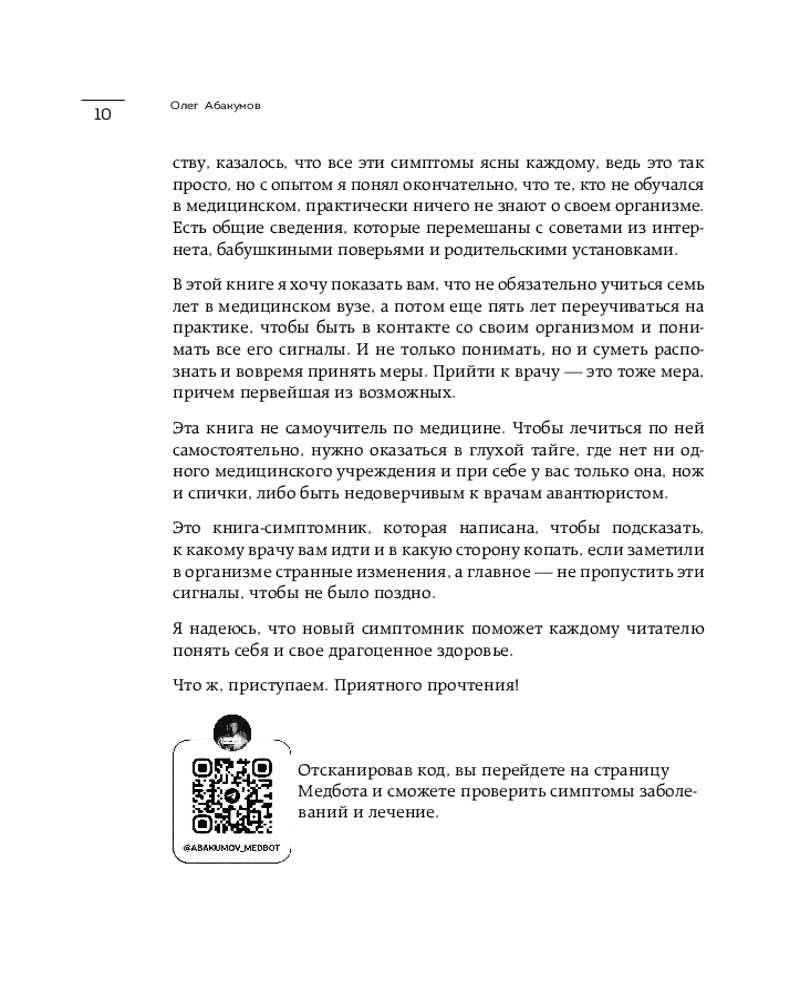 10

Олег Абакумов

ству, казалось, что все эти симптомы ясны каждому, ведь это так просто, но с опытом я понял окончательно, что те, кто не обучался в медицинском, практически ничего не знают о своем организме. Есть общие сведения, которые перемешаны с советами из интернета, бабушкиными поверьями и родительскими установками.

В этой книге я хочу показать вам, что не обязательно учиться семь лет в медицинском вузе, а потом еще пять лет переучиваться на практике, чтобы быть в контакте со своим организмом и понимать все его сигналы. И не только понимать, но и суметь распознать и вовремя принять меры. Прийти к врачу — это тоже мера, причем первейшая из возможных.

Эта книга не самоучитель по медицине. Чтобы лечиться по ней самостоятельно, нужно оказаться в глухой тайге, где нет ни одного медицинского учреждения и при себе у вас только она, нож и спички, либо быть недоверчивым к врачам авантюристом.

Это книга-симптомник, которая написана, чтобы подсказать, к какому врачу вам идти и в какую сторону копать, если заметили в организме странные изменения, а главное — не пропустить эти сигналы, чтобы не было поздно.

Я надеюсь, что новый симптомник поможет каждому читателю понять себя и свое драгоценное здоровье.

Что ж, приступаем. Приятного прочтения!

@ABAKUMOV_MEDBOT

Отсканировав код, вы перейдете на страницу Медбота и сможете проверить симптомы заболеваний и лечение.